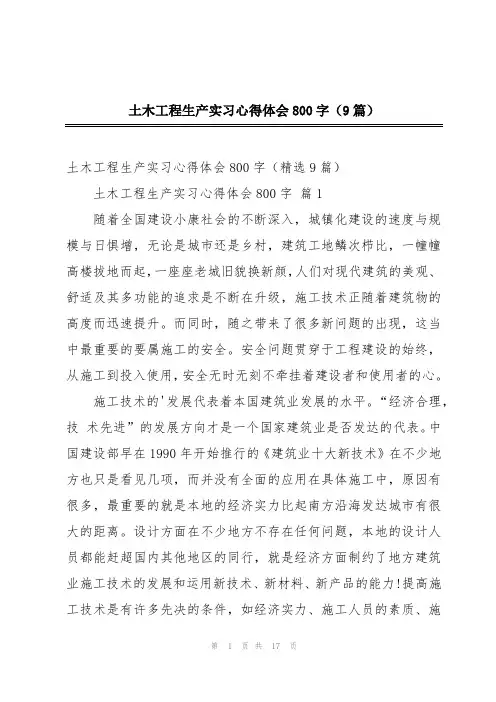 土木工程生产实习心得体会800字（9篇）

土木工程生产实习心得体会800字（精选9篇）

土木工程生产实习心得体会800字 篇1

随着全国建设小康社会的不断深入，城镇化建设的速度与规模与日俱增，无论是城市还是乡村，建筑工地鳞次栉比，一幢幢高楼拔地而起，一座座老城旧貌换新颜，人们对现代建筑的美观、舒适及其多功能的追求是不断在升级，施工技术正随着建筑物的高度而迅速提升。而同时，随之带来了很多新问题的出现，这当中最重要的要属施工的安全。安全问题贯穿于工程建设的始终，从施工到投入使用，安全无时无刻不牵挂着建设者和使用者的心。

施工技术的'发展代表着本国建筑业发展的水平。“经济合理，技 术先进”的发展方向才是一个国家建筑业是否发达的代表。中国建设部早在1990年开始推行的《建筑业十大新技术》在不少地方也只是看见几项，而并没有全面的应用在具体施工中，原因有很多，最重要的就是本地的经济实力比起南方沿海发达城市有很大的距离。设计方面在不少地方不存在任何问题，本地的设计人员都能赶超国内其他地区的同行，就是经济方面制约了地方建筑业施工技术的发展和运用新技术、新材料、新产品的能力!提高施工技术是有许多先决的条件，如经济实力、施工人员的素质、施

第 1 页 共 17 页